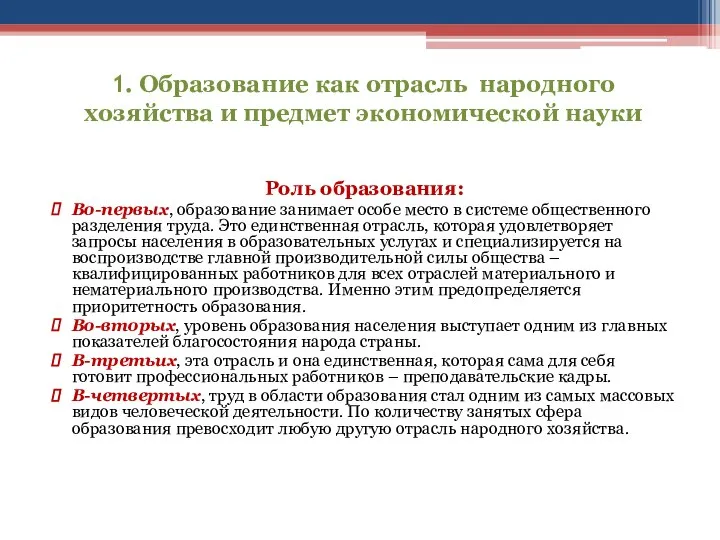 1. Образование как отрасль народного хозяйства и предмет экономической науки

Роль образования:

Во-первых, образование занимает особе место в системе общественного разделения труда. Это единственная отрасль, которая удовлетворяет запросы населения в образовательных услугах и специализируется на воспроизводстве главной производительной силы общества – квалифицированных работников для всех отраслей материального и нематериального производства. Именно этим предопределяется приоритетность образования.

Во-вторых, уровень образования населения выступает одним из главных показателей благосостояния народа страны.

В-третьих, эта отрасль и она единственная, которая сама для себя готовит профессиональных работников – преподавательские кадры.

В-четвертых, труд в области образования стал одним из самых массовых видов человеческой деятельности. По количеству занятых сфера образования превосходит любую другую отрасль народного хозяйства.